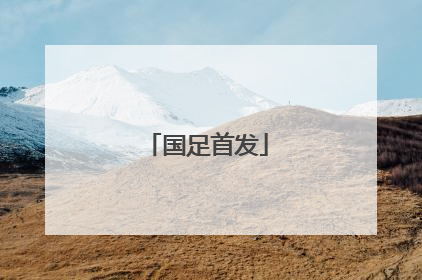 「国足首发」